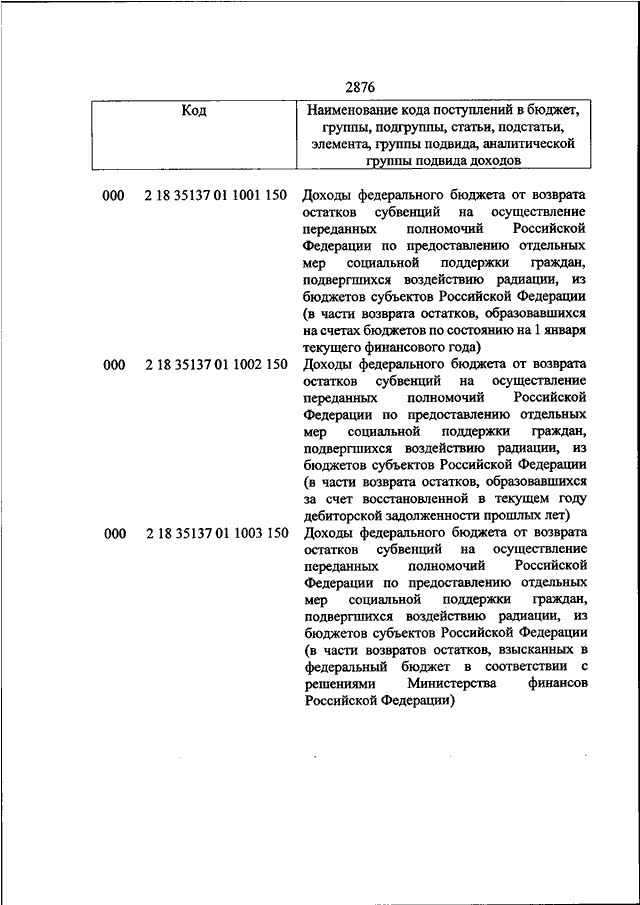 2876

| Код | Наименование кода поступлений в бюджет, группы, подгруппы, статьи, подстатьи, элемента, группы подвида, аналитической группы подвида доходов |
|---|---|
| 000 2 18 35137 01 1001 150 | Доходы федерального бюджета от возврата остатков субвенций на осуществление переданных полномочий Российской Федерации по предоставлению отдельных мер социальной поддержки граждан, подвергшихся воздействию радиации, из бюджетов субъектов Российской Федерации (в части возврата остатков, образовавшихся на счетах бюджетов по состоянию на 1 января текущего финансового года) |
| 000 2 18 35137 01 1002 150 | Доходы федерального бюджета от возврата остатков субвенций на осуществление переданных полномочий Российской Федерации по предоставлению отдельных мер социальной поддержки граждан, подвергшихся воздействию радиации, из бюджетов субъектов Российской Федерации (в части возврата остатков, образовавшихся за счет восстановленной в текущем году дебиторской задолженности прошлых лет) |
| 000 2 18 35137 01 1003 150 | Доходы федерального бюджета от возврата остатков субвенций на осуществление переданных полномочий Российской Федерации по предоставлению отдельных мер социальной поддержки граждан, подвергшихся воздействию радиации, из бюджетов субъектов Российской Федерации (в части возвратов остатков, взысканных в федеральный бюджет в соответствии с решениями Министерства финансов Российской Федерации) |